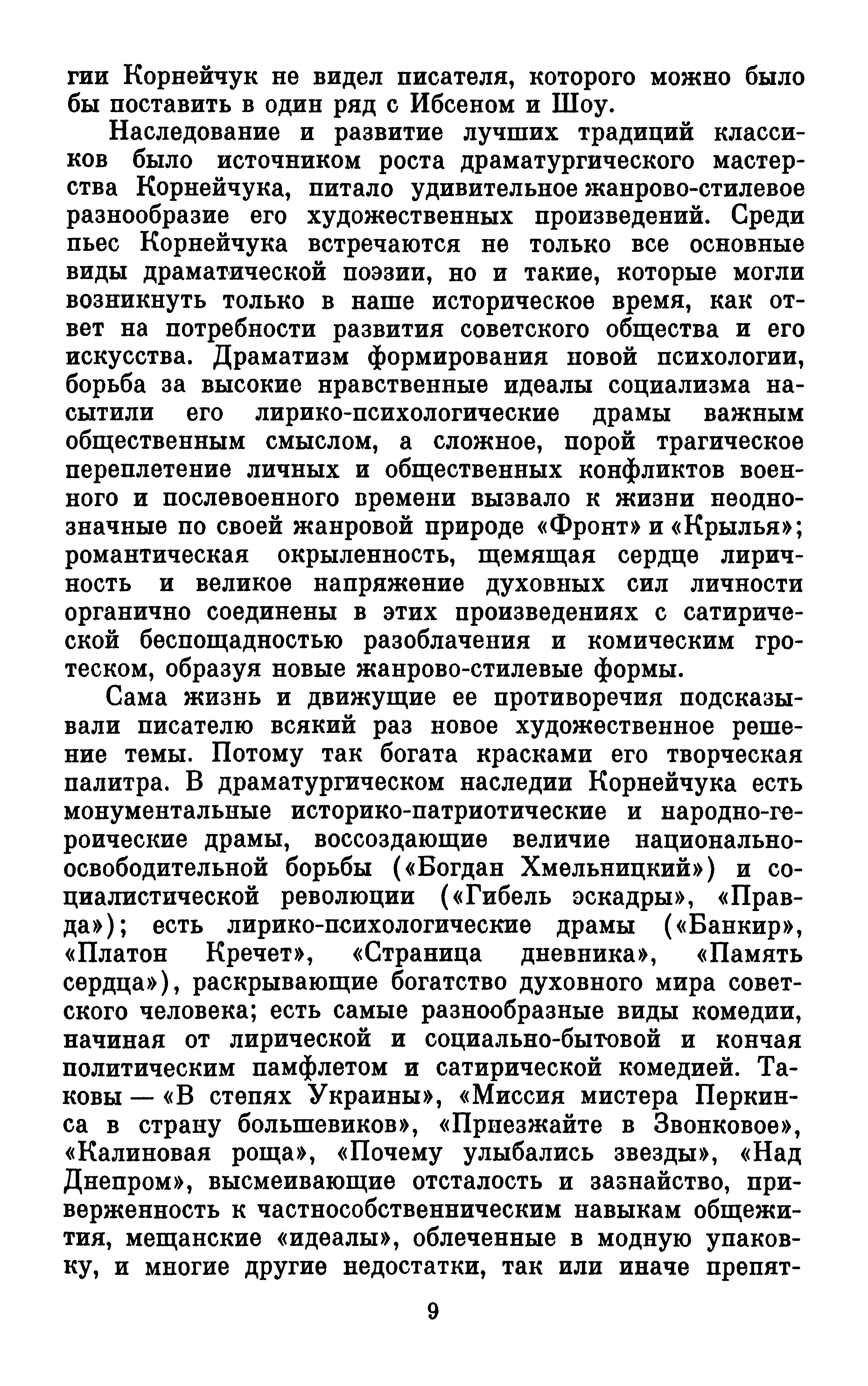 гии Корнейчук не видел писателя, которого можно было бы поставить в один ряд с Ибсеном и Шоу.

Наследование и развитие лучших традиций классиков было источником роста драматургического мастерства Корнейчука, питало удивительное жанрово-стилевое разнообразие его художественных произведений. Среди пьес Корнейчука встречаются не только все основные виды драматической поэзии, но и такие, которые могли возникнуть только в наше историческое время, как ответ на потребности развития советского общества и его искусства. Драматизм формирования новой психологии, борьба за высокие нравственные идеалы социализма насытили его лирико-психологические драмы важным общественным смыслом, а сложное, порой трагическое переплетение личных и общественных конфликтов военного и послевоенного времени вызвало к жизни неоднозначные по своей жанровой природе «Фронт» и «Крылья»; романтическая окрыленность, щемящая сердце лиричность и великое напряжение духовных сил личности органично соединены в этих произведениях с сатирической беспощадностью разоблачения и комическим гротеском, образуя новые жанрово-стилевые формы.

Сама жизнь и движущие ее противоречия подсказывали писателю всякий раз новое художественное решение темы. Потому так богата красками его творческая палитра. В драматургическом наследии Корнейчука есть монументальные историко-патриотические и народно-героические драмы, воссоздающие величие национально-освободительной борьбы («Богдан Хмельницкий») и социалистической революции («Гибель эскадры», «Правда»); есть лирико-психологические драмы («Банкир», «Платон Кречет», «Страница дневника», «Память сердца»), раскрывающие богатство духовного мира советского человека; есть самые разнообразные виды комедии, начиная от лирической и социально-бытовой и кончая политическим памфлетом и сатирической комедией. Таковы — «В степях Украины», «Миссия мистера Перкинса в страну большевиков», «Приезжайте в Звонковое», «Калиновая роща», «Почему улыбались звезды», «Над Днепром», высмеивающие отсталость и зазнайство, приверженность к частнособственническим навыкам общежития, мещанские «идеалы», облеченные в модную упаковку, и многие другие недостатки, так или иначе препят-

9